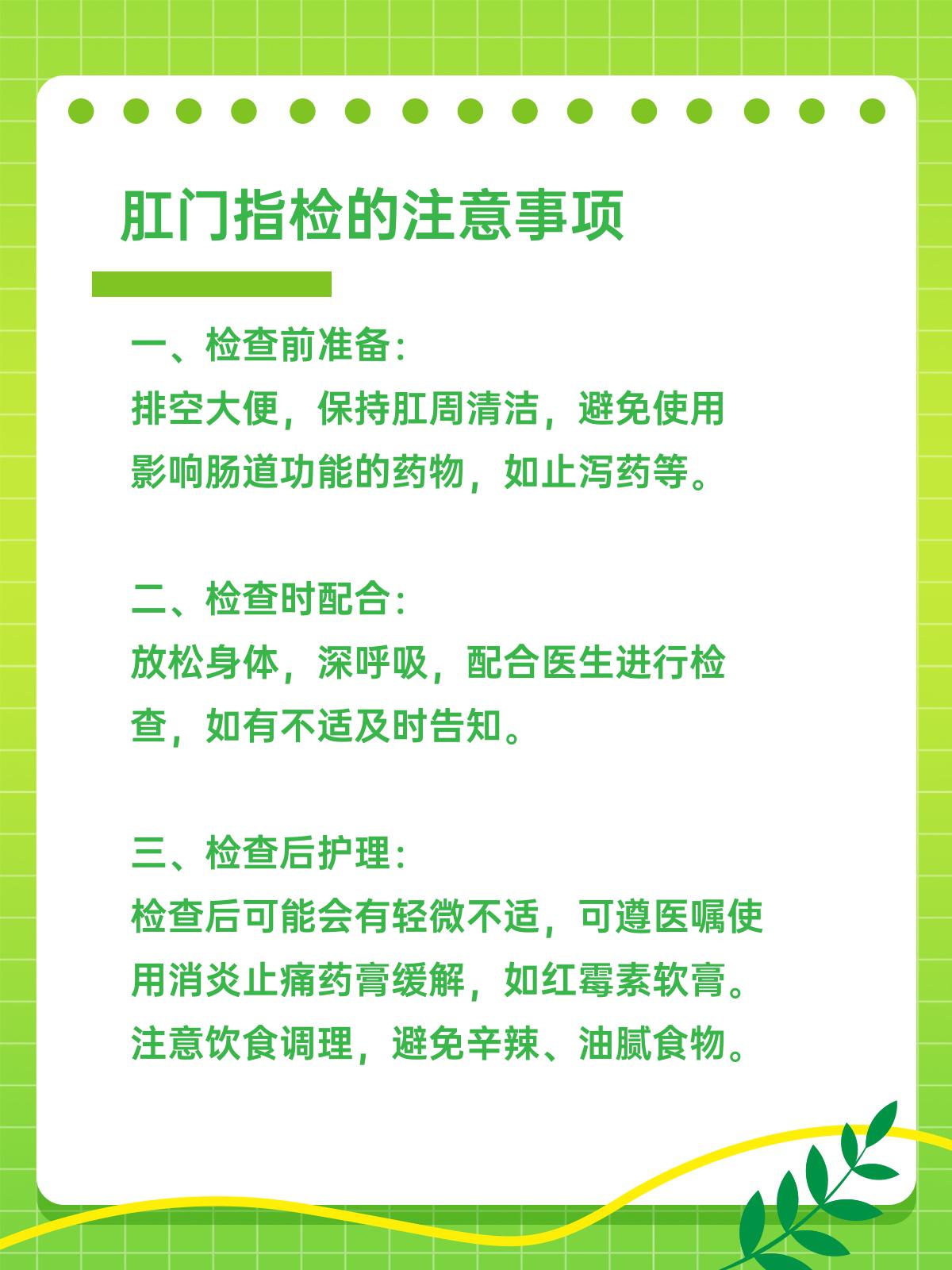 肛门指检的注意事项

一、检查前准备：
排空大便，保持肛周清洁，避免使用影响肠道功能的药物，如止泻药等。

二、检查时配合：
放松身体，深呼吸，配合医生进行检查，如有不适及时告知。

三、检查后护理：
检查后可能会有轻微不适，可遵医嘱使用消炎止痛药膏缓解，如红霉素软膏。注意饮食调理，避免辛辣、油腻食物。